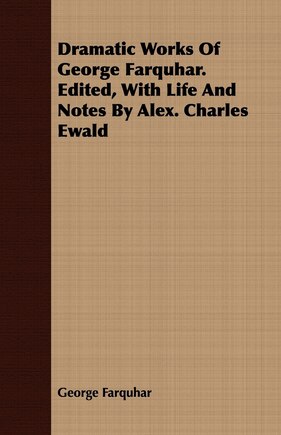 Dramatic Works Of George Farquhar. Edited, With Life And Notes By Alex. Charles Ewald

George Farquhar